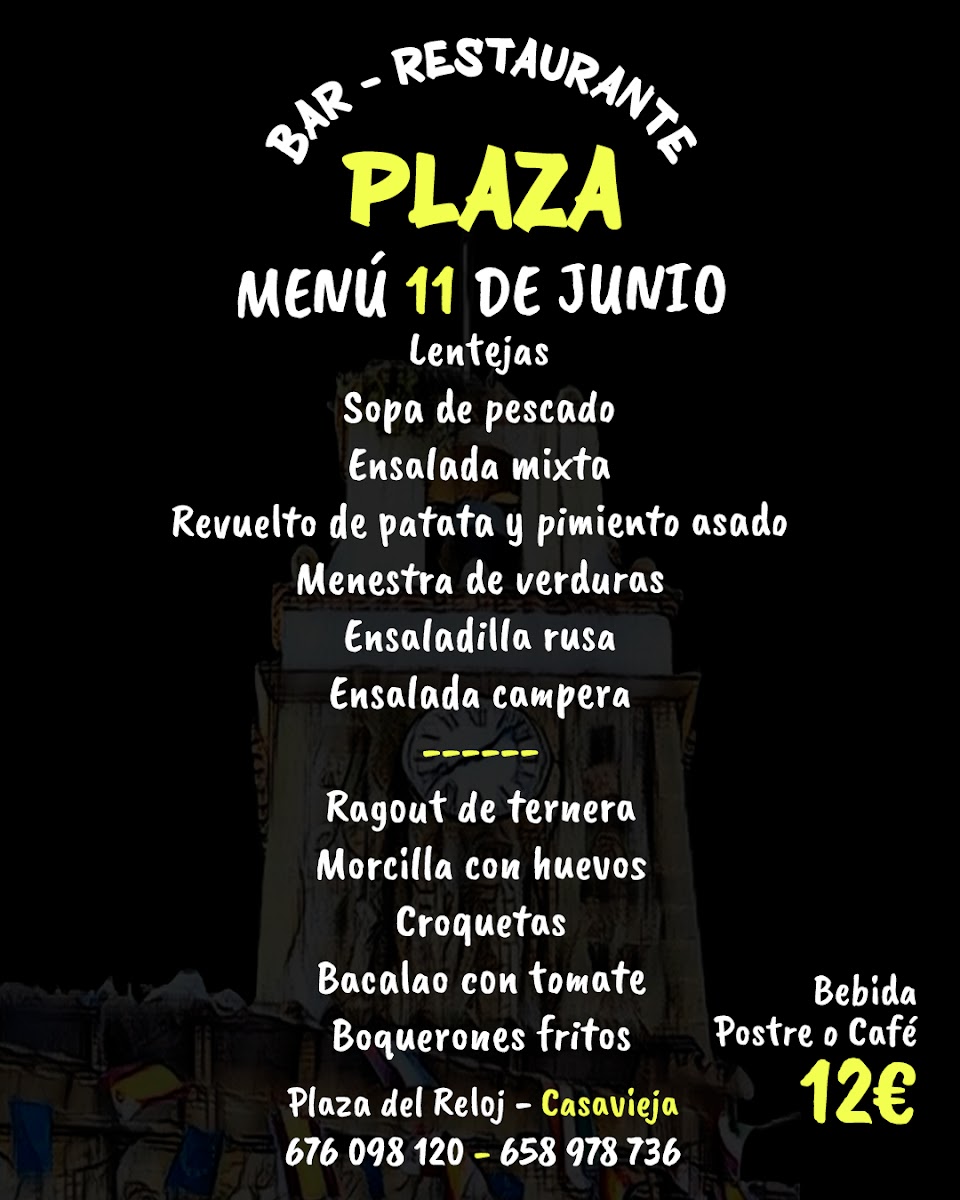 BAR - RESTAURANTE
PLAZA
MENÚ 11 DE JUNIO

Lentejas
Sopa de pescado
Ensalada mixta
Revuelto de patata y pimiento asado
Menestra de verduras
Ensaladilla rusa
Ensalada campera
------
Ragout de ternera
Morcilla con huevos
Croquetas
Bacalao con tomate
Boquerones fritos

Bebida
Postre o Café
12€

Plaza del Reloj - Casavieja
676 098 120 - 658 978 736